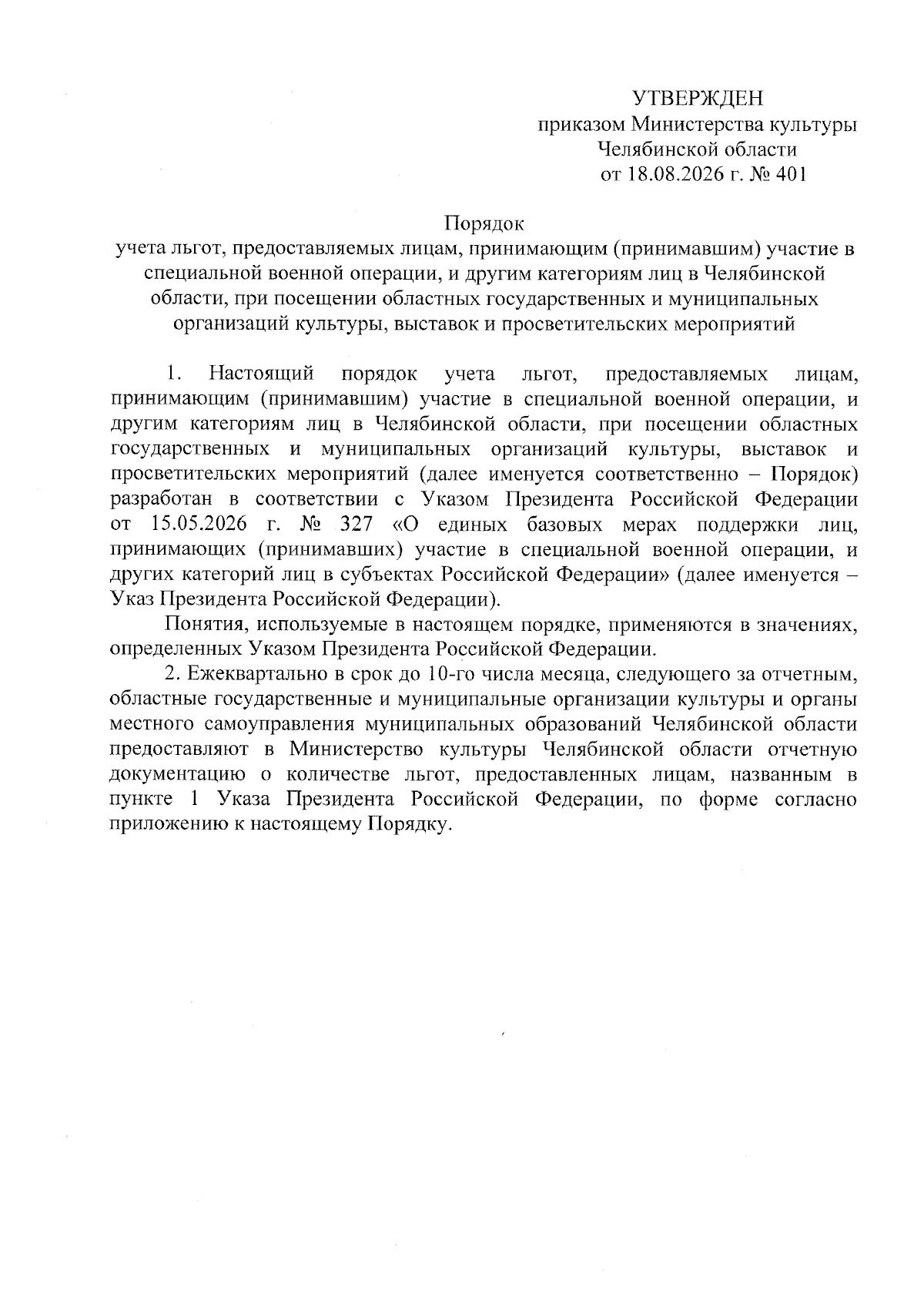 УТВЕРЖДЕН
приказом Министерства культуры
Челябинской области
от 18.08.2026 г. № 401

Порядок
учета льгот, предоставляемых лицам, принимающим (принимавшим) участие в специальной военной операции, и другим категориям лиц в Челябинской области, при посещении областных государственных и муниципальных организаций культуры, выставок и просветительских мероприятий

1. Настоящий порядок учета льгот, предоставляемых лицам, принимающим (принимавшим) участие в специальной военной операции, и другим категориям лиц в Челябинской области, при посещении областных государственных и муниципальных организаций культуры, выставок и просветительских мероприятий (далее именуется соответственно – Порядок) разработан в соответствии с Указом Президента Российской Федерации от 15.05.2026 г. № 327 «О единых базовых мерах поддержки лиц, принимающих (принимавших) участие в специальной военной операции, и других категорий лиц в субъектах Российской Федерации» (далее именуется – Указ Президента Российской Федерации).

Понятия, используемые в настоящем порядке, применяются в значениях, определенных Указом Президента Российской Федерации.

2. Ежеквартально в срок до 10-го числа месяца, следующего за отчетным, областные государственные и муниципальные организации культуры и органы местного самоуправления муниципальных образований Челябинской области предоставляют в Министерство культуры Челябинской области отчетную документацию о количестве льгот, предоставленных лицам, названным в пункте 1 Указа Президента Российской Федерации, по форме согласно приложению к настоящему Порядку.